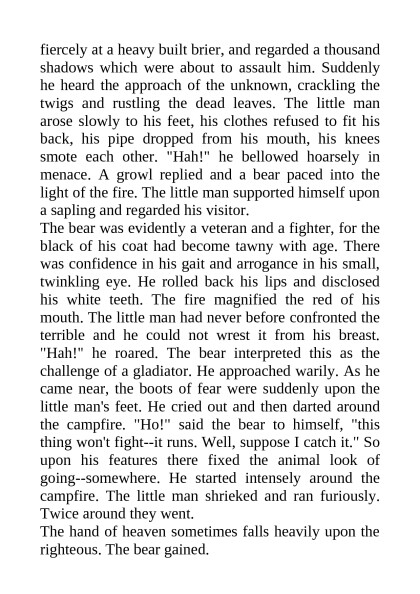 fiercely at a heavy built brier, and regarded a thousand shadows which were about to assault him. Suddenly he heard the approach of the unknown, crackling the twigs and rustling the dead leaves. The little man arose slowly to his feet, his clothes refused to fit his back, his pipe dropped from his mouth, his knees smote each other. "Hah!" he bellowed hoarsely in menace. A growl replied and a bear paced into the light of the fire. The little man supported himself upon a sapling and regarded his visitor.
The bear was evidently a veteran and a fighter, for the black of his coat had become tawny with age. There was confidence in his gait and arrogance in his small, twinkling eye. He rolled back his lips and disclosed his white teeth. The fire magnified the red of his mouth. The little man had never before confronted the terrible and he could not wrest it from his breast. "Hah!" he roared. The bear interpreted this as the challenge of a gladiator. He approached warily. As he came near, the boots of fear were suddenly upon the little man's feet. He cried out and then darted around the campfire. "Ho!" said the bear to himself, "this thing won't fight--it runs. Well, suppose I catch it." So upon his features there fixed the animal look of going--somewhere. He started intensely around the campfire. The little man shrieked and ran furiously. Twice around they went.
The hand of heaven sometimes falls heavily upon the righteous. The bear gained.